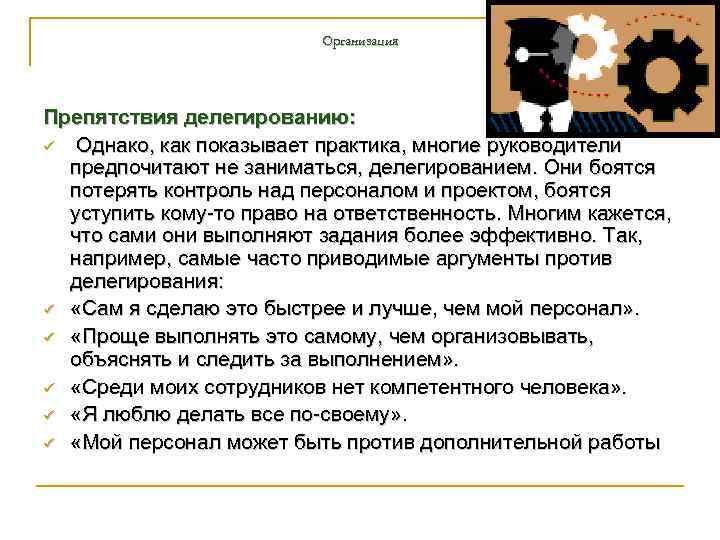 Организация

Препятствия делегированию:

✓ Однако, как показывает практика, многие руководители предпочитают не заниматься, делегированием. Они боятся потерять контроль над персоналом и проектом, боятся уступить кому-то право на ответственность. Многим кажется, что сами они выполняют задания более эффективно. Так, например, самые часто приводимые аргументы против делегирования:

✓ «Сам я сделаю это быстрее и лучше, чем мой персонал».

✓ «Проще выполнять это самому, чем организовывать, объяснять и следить за выполнением».

✓ «Среди моих сотрудников нет компетентного человека».

✓ «Я люблю делать все по-своему».

✓ «Мой персонал может быть против дополнительной работы